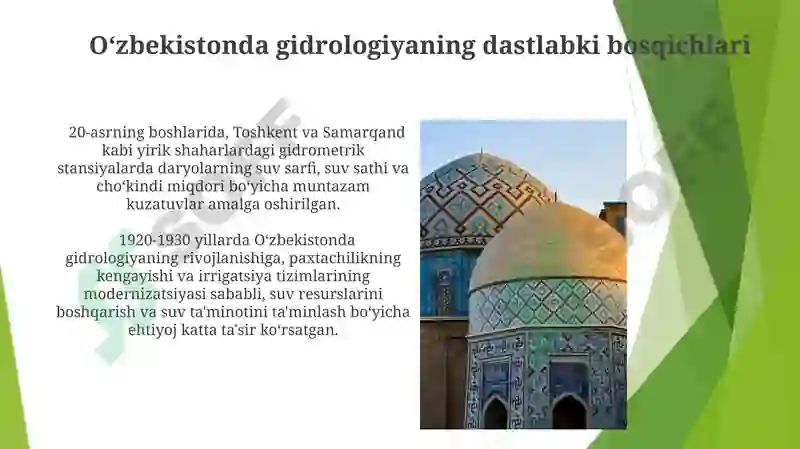 Oʻzbekistonda gidrologiyaning dastlabki bosqichlari

20-asrning boshlarida, Toshkent va Samarqand kabi yirik shaharlardagi gidrometrik stansiyalarda daryolarning suv sarfi, suv sathi va choʻkindi miqdori boʻyicha muntazam kuzatuvlar amalga oshirilgan.

1920-1930 yillarda Oʻzbekistonda gidrologiyaning rivojlanishiga, paxtachilikning kengayishi va irrigatsiya tizimlarining modernizatsiyasi sababli, suv resurslarini boshqarish va suv ta'minotini ta'minlash boʻyicha ehtiyoj katta ta'sir koʻrsatgan.